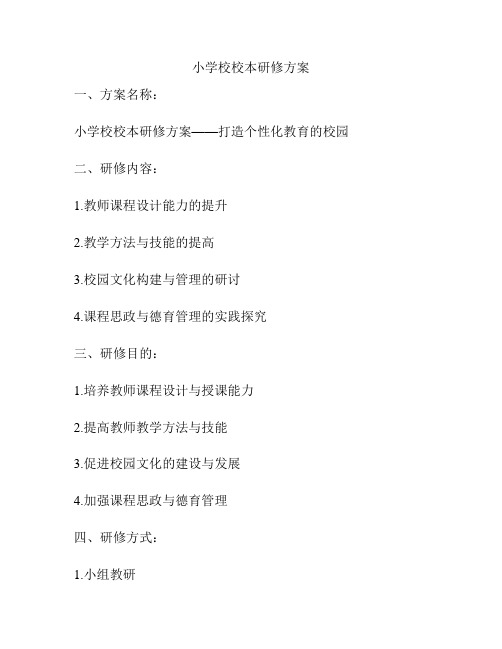 小学校校本研修方案

一、方案名称：

小学校校本研修方案——打造个性化教育的校园

二、研修内容：

1.教师课程设计能力的提升

2.教学方法与技能的提高

3.校园文化构建与管理的研讨

4.课程思政与德育管理的实践探究

三、研修目的：

1.培养教师课程设计与授课能力

2.提高教师教学方法与技能

3.促进校园文化的建设与发展

4.加强课程思政与德育管理

四、研修方式：

1.小组教研